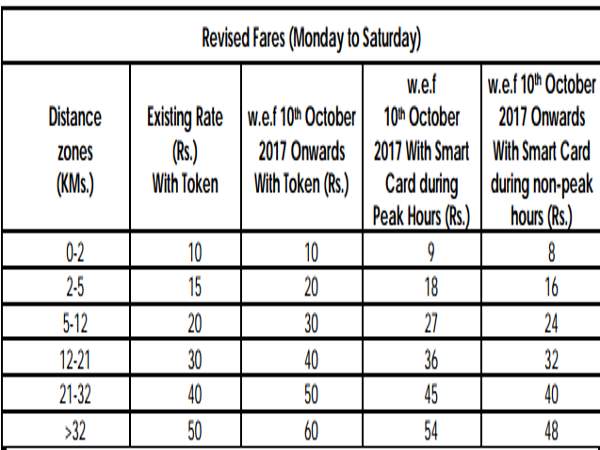 Revised Fares (Monday to Saturday)

| Distance zones (KMs.) | Existing Rate (Rs.) With Token | w.e.f 10th October 2017 Onwards With Token (Rs.) | w.e.f 10th October 2017 With Smart Card during Peak Hours (Rs.) | w.e.f 10th October 2017 Onwards With Smart Card during non-peak hours (Rs.) |
|---|---|---|---|---|
| 0-2 | 10 | 10 | 9 | 8 |
| 2-5 | 15 | 20 | 18 | 16 |
| 5-12 | 20 | 30 | 27 | 24 |
| 12-21 | 30 | 40 | 36 | 32 |
| 21-32 | 40 | 50 | 45 | 40 |
| >32 | 50 | 60 | 54 | 48 |